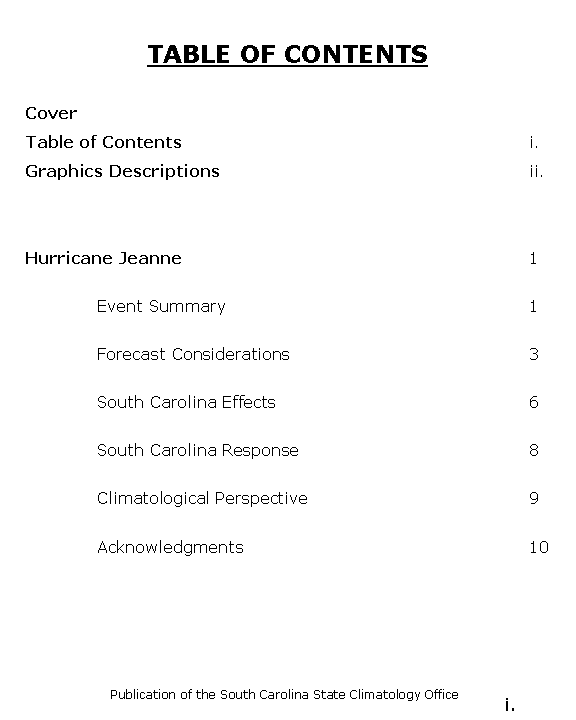 TABLE OF CONTENTS

Cover
Table of Contents i.
Graphics Descriptions ii.

Hurricane Jeanne 1

Event Summary 1

Forecast Considerations 3

South Carolina Effects 6

South Carolina Response 8

Climatological Perspective 9

Acknowledgments 10

Publication of the South Carolina State Climatology Office

i.